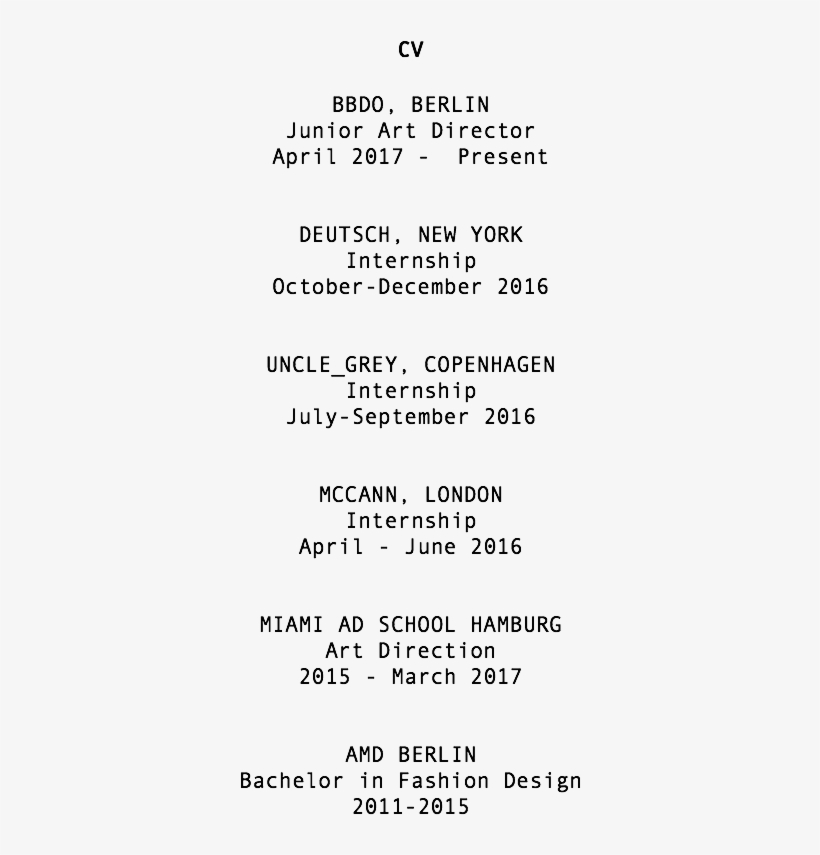 CV

BBDO, BERLIN
Junior Art Director
April 2017 - Present

DEUTSCH, NEW YORK
Internship
October-December 2016

UNCLE_GREY, COPENHAGEN
Internship
July-September 2016

MCCANN, LONDON
Internship
April - June 2016

MIAMI AD SCHOOL HAMBURG
Art Direction
2015 - March 2017

AMD BERLIN
Bachelor in Fashion Design
2011-2015